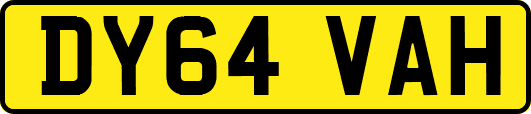 DY64 VAH